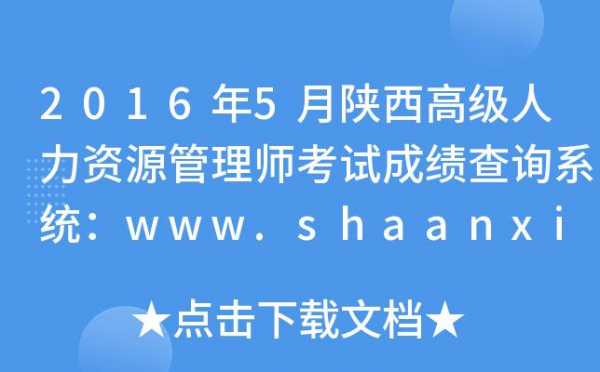 2016年5月陕西高级人力资源管理师考试成绩查询系统：www.shaanxi

★点击下载文档★